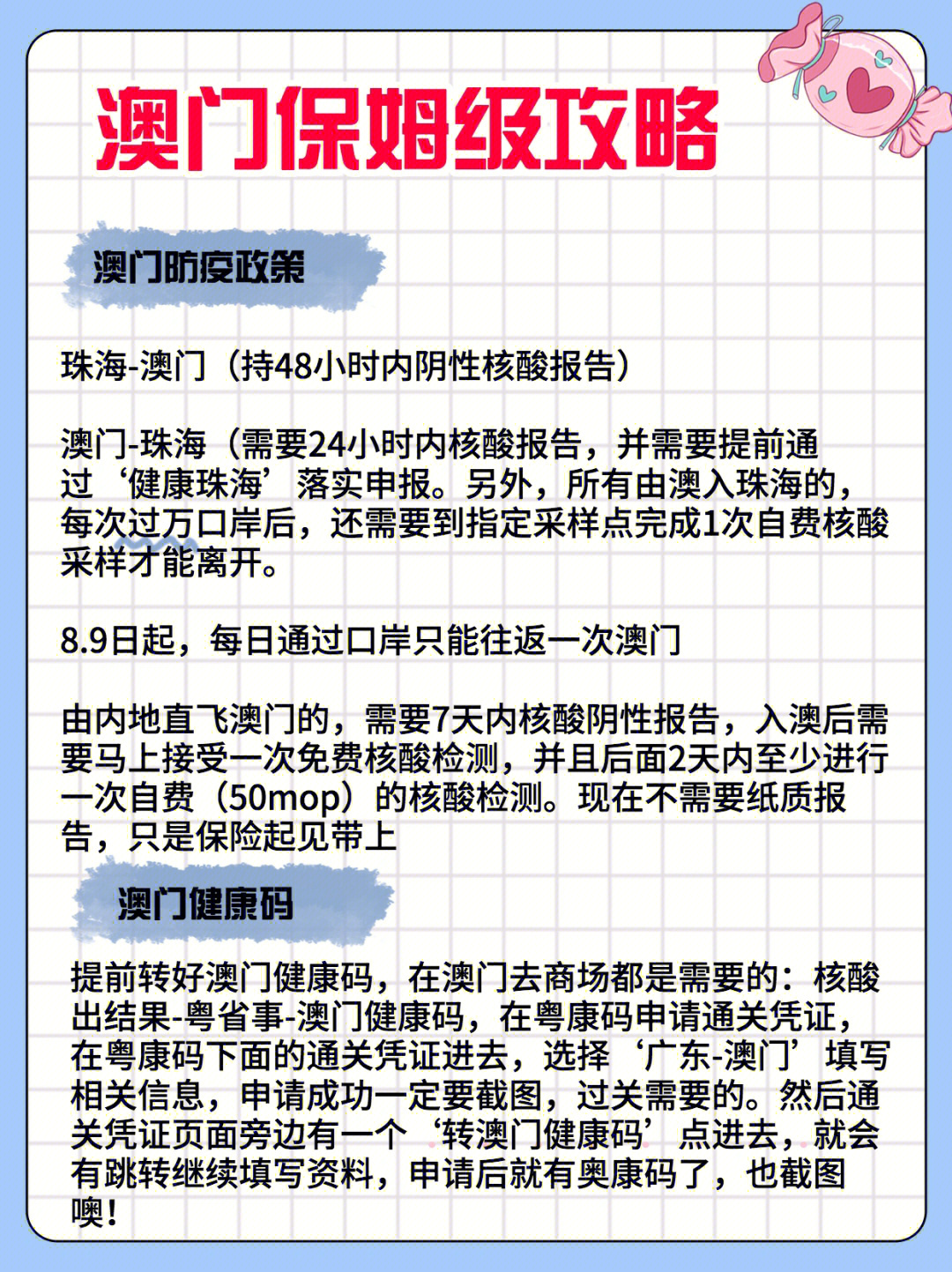 澳门保姆级攻略

澳门防疫政策

珠海-澳门（持48小时内阴性核酸报告）

澳门-珠海（需要24小时内核酸报告，并需要提前通过‘健康珠海’落实申报。另外，所有由澳入珠海的，每次过万口岸后，还需要到指定采样点完成1次自费核酸采样才能离开。

8.9日起，每日通过口岸只能往返一次澳门

由内地直飞澳门的，需要7天内核酸阴性报告，入澳后需要马上接受一次免费核酸检测，并且后面2天内至少进行一次自费（50mop）的核酸检测。现在不需要纸质报告，只是保险起见带上

澳门健康码

提前转好澳门健康码，在澳门去商场都是需要的：核酸出结果-粤省事-澳门健康码，在粤康码申请通关凭证，在粤康码下面的通关凭证进去，选择‘广东-澳门’填写相关信息，申请成功一定要截图，过关需要的。然后通关凭证页面旁边有一个‘转澳门健康码’点进去，就会有跳转继续填写资料，申请后就有奥康码了，也截图噢！